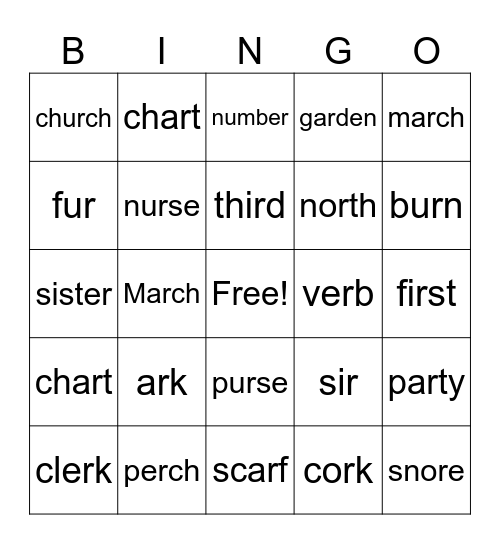 | B | I | N | G | O |
|---|---|---|---|---|
| church | chart | number | garden | march |
| fur | nurse | third | north | burn |
| sister | March | Free! | verb | first |
| chart | ark | purse | sir | party |
| clerk | perch | scarf | cork | snore |